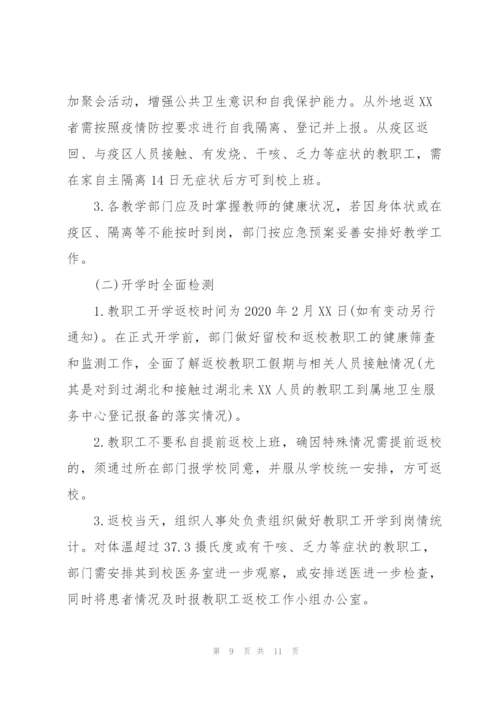 加聚会活动，增强公共卫生意识和自我保护能力。从外地返XX者需按照疫情防控要求进行自我隔离、登记并上报。从疫区返回、与疫区人员接触、有发烧、干咳、乏力等症状的教职工，需在家自主隔离14日无症状后方可到校上班。

3.各教学部门应及时掌握教师的健康状况，若因身体状或在疫区、隔离等不能按时到岗，部门按应急预案妥善安排好教学工作。

(二)开学时全面检测

1.教职工开学返校时间为2020年2月XX日(如有变动另行通知)。在正式开学前，部门做好留校和返校教职工的健康筛查和监测工作，全面了解返校教职工假期与相关人员接触情况(尤其是对到过湖北和接触过湖北来XX人员的教职工到属地卫生服务中心登记报备的落实情况)。

2.教职工不要私自提前返校上班，确因特殊情况需提前返校的，须通过所在部门报学校同意，并服从学校统一安排，方可返校。

3.返校当天，组织人事处负责组织做好教职工开学到岗情统计。对体温超过37.3摄氏度或有干咳、乏力等症状的教职工，部门需安排其到校医务室进一步观察，或安排送医进一步检查，同时将患者情况及时报教职工返校工作小组办公室。

第 9 页 共 11 页